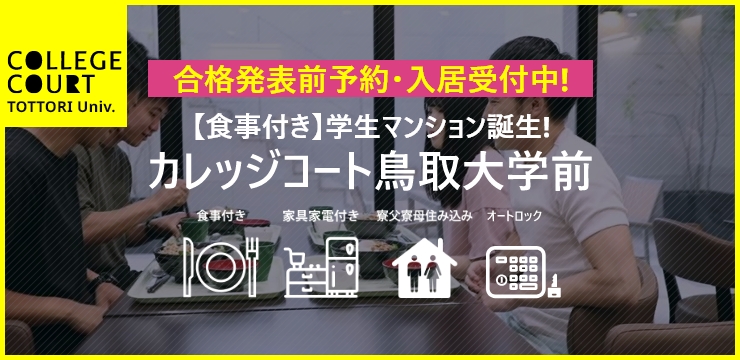 COLLEGE COURT TOTTORI Univ.

合格発表前予約・入居受付中!

【食事付き】学生マンション誕生!

カレッジコート鳥取大学前

食事付き 家具家電付き 寮父寮母住み込み オートロック